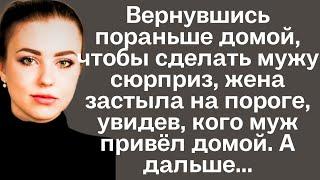 Вернувшись пораньше домой, чтобы сделать мужу сюрприз, жена застыла на пороге, увидев, кого муж привёл домой. А дальше...